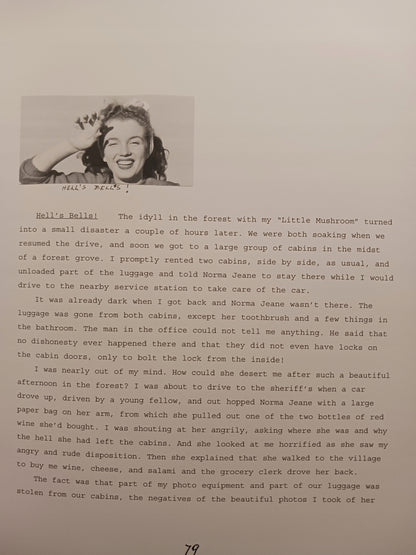 HELL'S BELLS!

Hell's Bells! The idyll in the forest with my "Little Mushroom" turned into a small disaster a couple of hours later. We were both soaking when we resumed the drive, and soon we got to a large group of cabins in the midst of a forest grove. I promptly rented two cabins, side by side, as usual, and unloaded part of the luggage and told Norma Jeane to stay there while I would drive to the nearby service station to take care of the car.

It was already dark when I got back and Norma Jeane wasn't there. The luggage was gone from both cabins, except her toothbrush and a few things in the bathroom. The man in the office could not tell me anything. He said that no dishonesty ever happened there and that they did not even have locks on the cabin doors, only to bolt the lock from the inside!

I was nearly out of my mind. How could she desert me after such a beautiful afternoon in the forest? I was about to drive to the sheriff's when a car drove up, driven by a young fellow, and out hopped Norma Jeane with a large paper bag on her arm, from which she pulled out one of the two bottles of red wine she'd bought. I was shouting at her angrily, asking where she was and why the hell she had left the cabins. And she looked at me horrified as she saw my angry and rude disposition. Then she explained that she walked to the village to buy me wine, cheese, and salami and the grocery clerk drove her back.

The fact was that part of my photo equipment and part of our luggage was stolen from our cabins, the negatives of the beautiful photos I took of her

79